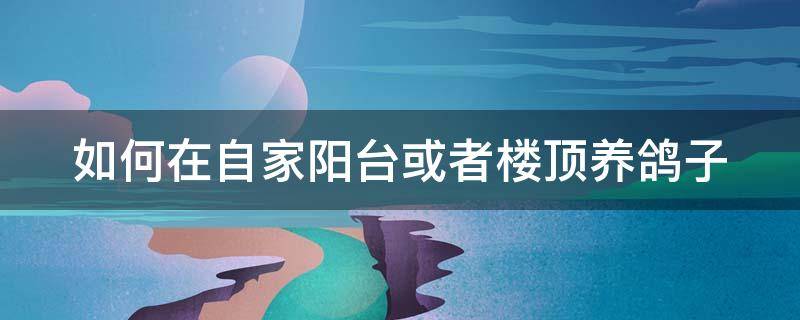 如何在自家阳台或者楼顶养鸽子